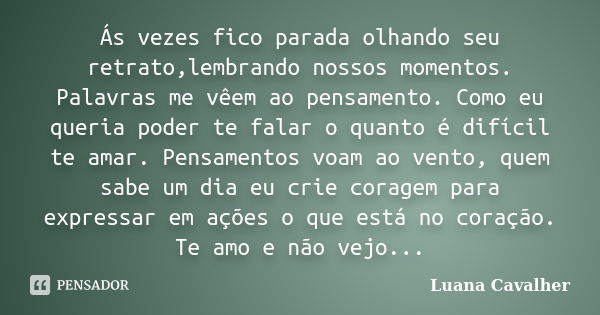 Ás vezes fico parada olhando seu retrato,lembrando nossos momentos. Palavras me vêem ao pensamento. Como eu queria poder te falar o quanto é difícil te amar. Pensamentos voam ao vento, quem sabe um dia eu crie coragem para expressar em ações o que está no coração. Te amo e não vejo...

PENSADOR

Luana Cavalher